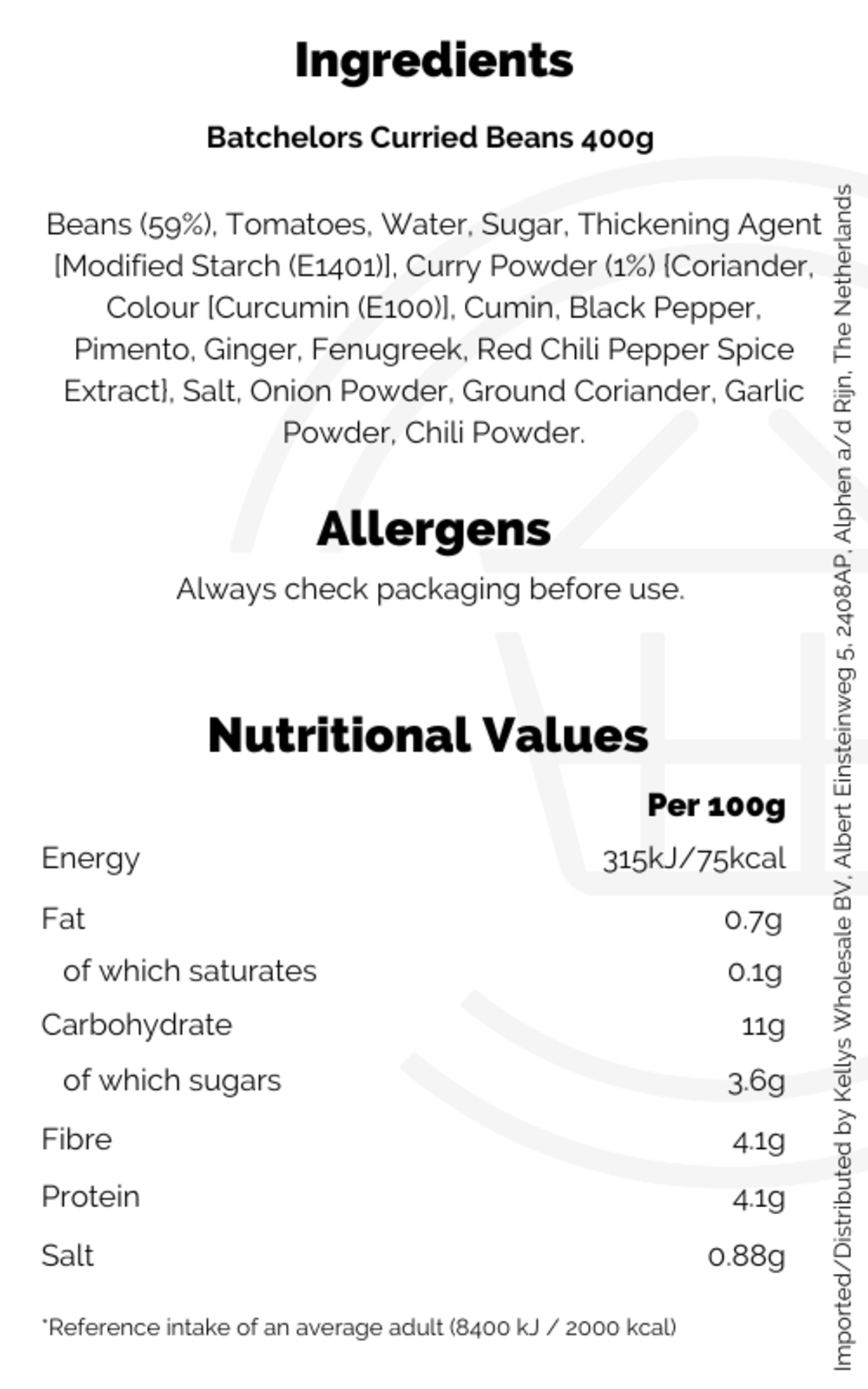 Ingredients

Batchelors Curried Beans 400g

Beans (59%), Tomatoes, Water, Sugar, Thickening Agent [Modified Starch (E1401)], Curry Powder (1%) {Coriander, Colour [Curcumin (E100)], Cumin, Black Pepper, Pimento, Ginger, Fenugreek, Red Chili Pepper Spice Extract}, Salt, Onion Powder, Ground Coriander, Garlic Powder, Chili Powder.

Allergens

Always check packaging before use.

Nutritional Values

| | Per 100g |
|---|---|
| Energy | 315kJ/75kcal |
| Fat | 0.7g |
| of which saturates | 0.1g |
| Carbohydrate | 11g |
| of which sugars | 3.6g |
| Fibre | 4.1g |
| Protein | 4.1g |
| Salt | 0.88g |

*Reference intake of an average adult (8400 kJ / 2000 kcal)

Imported/Distributed by Kellys Wholesale BV, Albert Einsteinweg 5, 2408AP, Alphen a/d Rijn, The Netherlands